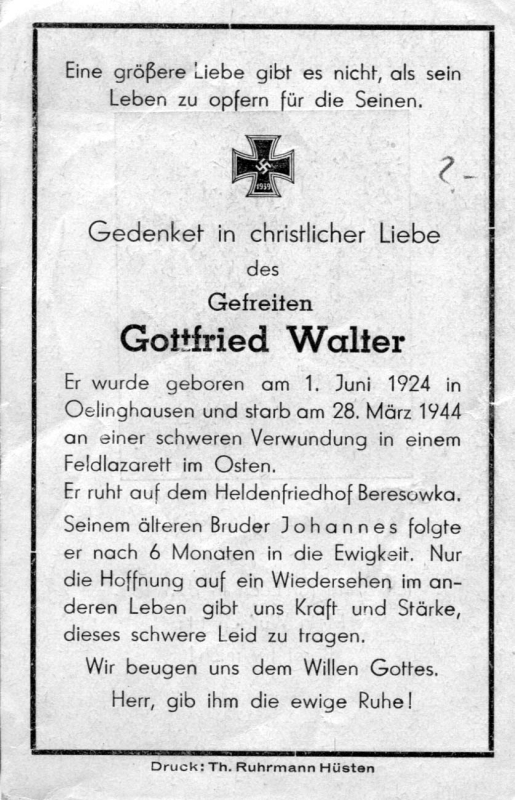 Eine größere Liebe gibt es nicht, als sein Leben zu opfern für die Seinen.

1939

?-

Gedenket in christlicher Liebe

des

Gefreiten

Gottfried Walter

Er wurde geboren am 1. Juni 1924 in Oelinghausen und starb am 28. März 1944 an einer schweren Verwundung in einem Feldlazarett im Osten.
Er ruht auf dem Heldenfriedhof Beresowka.
Seinem älteren Bruder Johannes folgte er nach 6 Monaten in die Ewigkeit. Nur die Hoffnung auf ein Wiedersehen im anderen Leben gibt uns Kraft und Stärke, dieses schwere Leid zu tragen.

Wir beugen uns dem Willen Gottes.

Herr, gib ihm die ewige Ruhe!

Druck: Th. Ruhrmann Hüsten